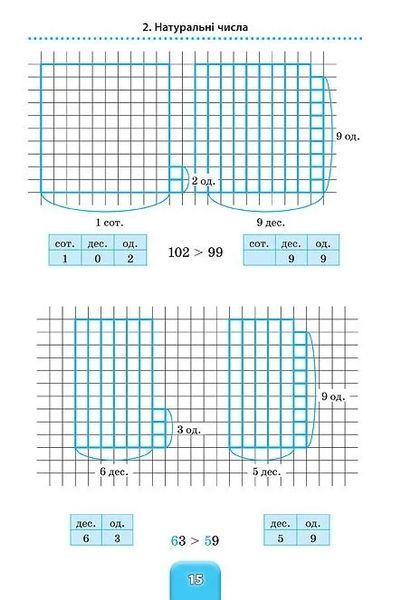 2. Натуральні числа

9 од.

2 од.

1 сот.

9 дес.

| сот. | дес. | од. |
|---|---|---|
| 1 | 0 | 2 |

$102 > 99$

| сот. | дес. | од. |
|---|---|---|
|  | 9 | 9 |

9 од.

3 од.

6 дес.

5 дес.

| дес. | од. |
|---|---|
| 6 | 3 |

$63 > 59$

| дес. | од. |
|---|---|
| 5 | 9 |

15